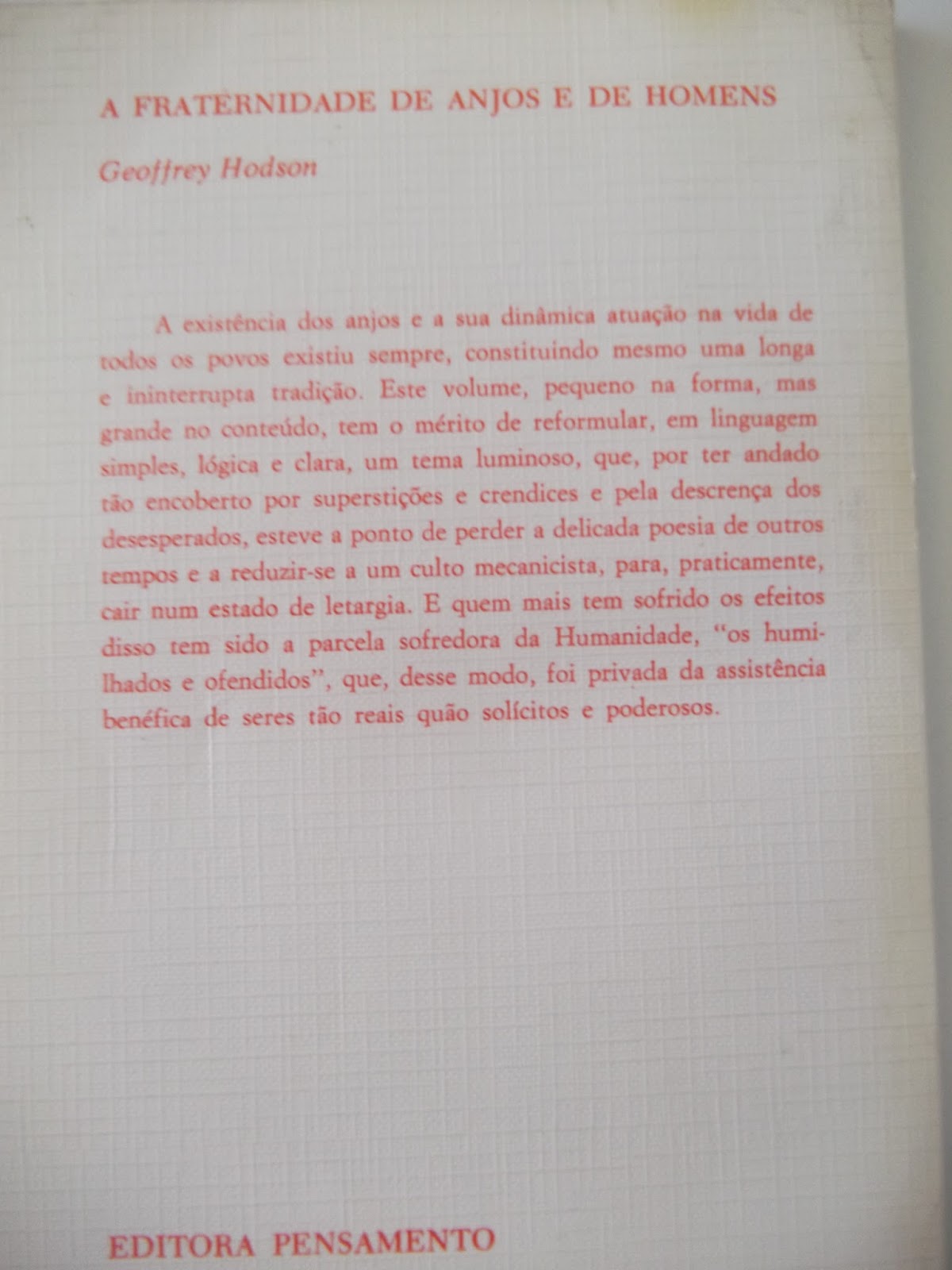 A FRATERNIDADE DE ANJOS E DE HOMENS

Geoffrey Hodson

A existência dos anjos e a sua dinâmica atuação na vida de todos os povos existiu sempre, constituindo mesmo uma longa e ininterrupta tradição. Este volume, pequeno na forma, mas grande no conteúdo, tem o mérito de reformular, em linguagem simples, lógica e clara, um tema luminoso, que, por ter andado tão encoberto por superstições e crendices e pela descrença dos desesperados, esteve a ponto de perder a delicada poesia de outros tempos e a reduzir-se a um culto mecanicista, para, praticamente, cair num estado de letargia. E quem mais tem sofrido os efeitos disso tem sido a parcela sofredora da Humanidade, "os humilhados e ofendidos", que, desse modo, foi privada da assistência benéfica de seres tão reais quão solícitos e poderosos.

EDITORA PENSAMENTO